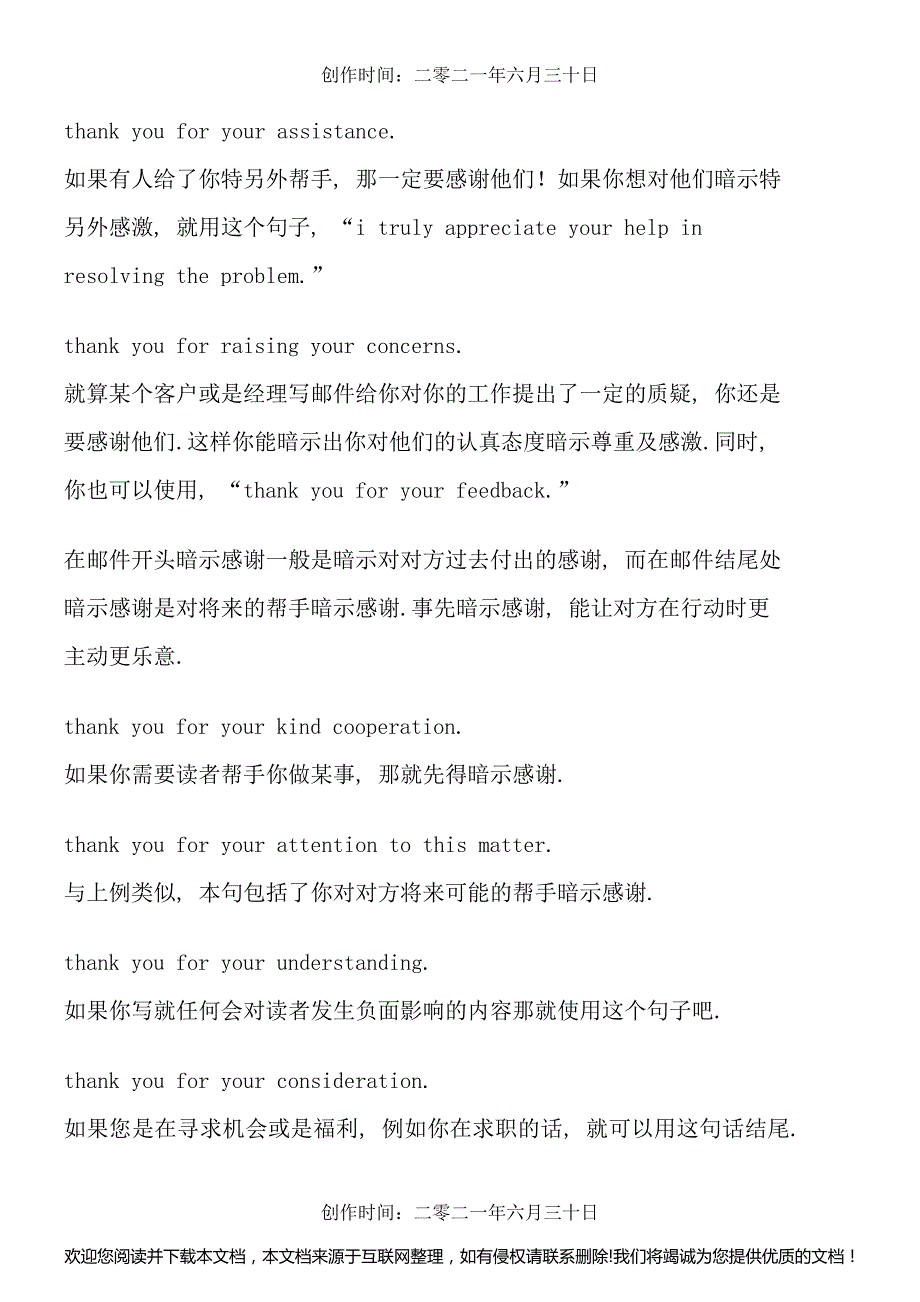 创作时间：二零二一年六月三十日

thank you for your assistance.
如果有人给了你特另外帮手，那一定要感谢他们！如果你想对他们暗示特另外感激，就用这个句子，“i truly appreciate your help in resolving the problem.”

thank you for raising your concerns.
就算某个客户或是经理写邮件给你对你的工作提出了一定的质疑，你还是要感谢他们.这样你能暗示出你对他们的认真态度暗示尊重及感激.同时，你也可以使用，“thank you for your feedback.”

在邮件开头暗示感谢一般是暗示对对方过去付出的感谢，而在邮件结尾处暗示感谢是对将来的帮手暗示感谢.事先暗示感谢，能让对方在行动时更主动更乐意.

thank you for your kind cooperation.
如果你需要读者帮手你做某事，那就先得暗示感谢.

thank you for your attention to this matter.
与上例类似，本句包括了你对对方将来可能的帮手暗示感谢.

thank you for your understanding.
如果你写就任何会对读者发生负面影响的内容那就使用这个句子吧.

thank you for your consideration.
如果您是在寻求机会或是福利，例如你在求职的话，就可以用这句话结尾.

创作时间：二零二一年六月三十日

欢迎您阅读并下载本文档，本文档来源于互联网整理，如有侵权请联系删除!我们将竭诚为您提供优质的文档！